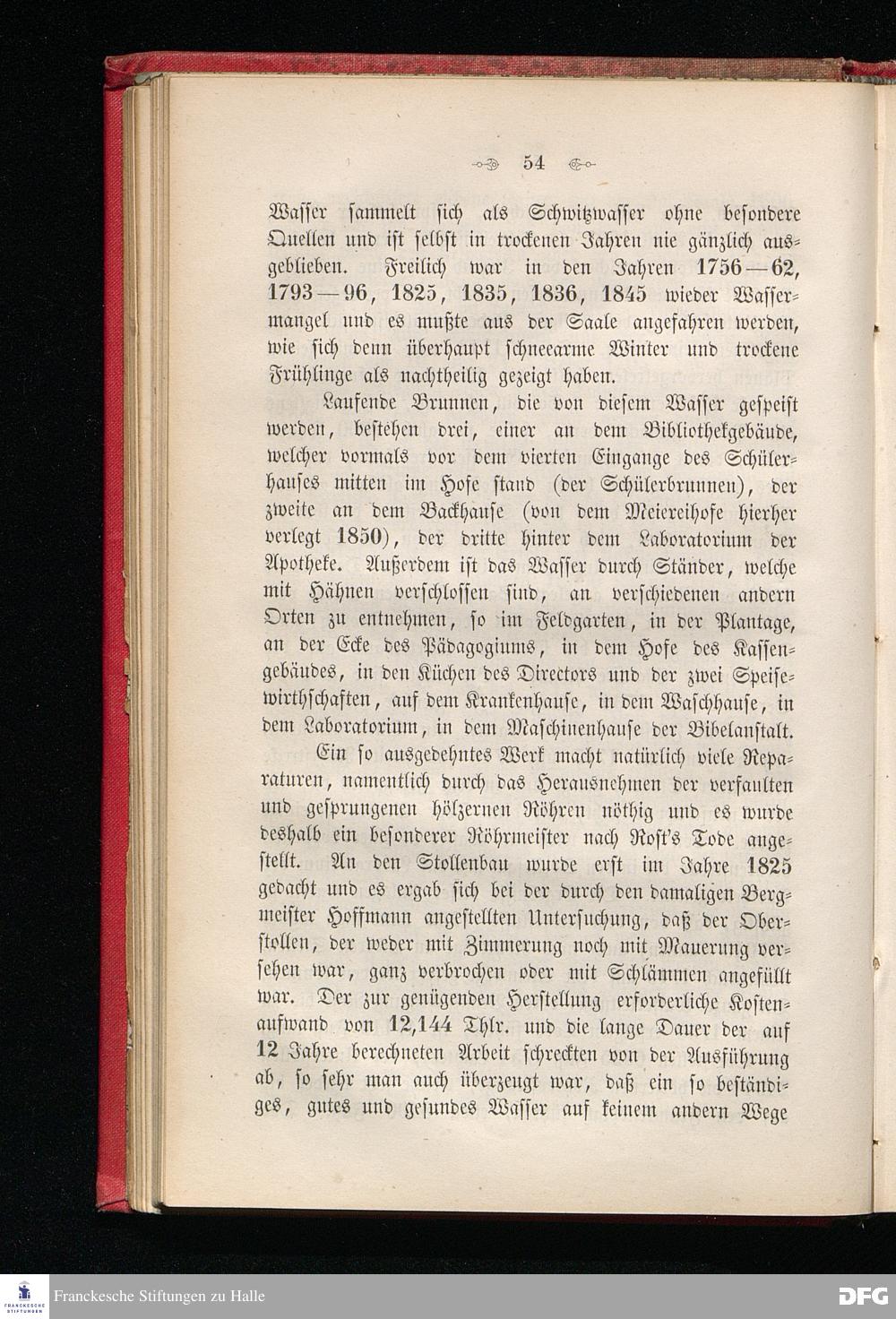 54

Wasser sammelt sich als Schwitzwasser ohne besondere Quellen und ist selbst in trockenen Jahren nie gänzlich ausgeblieben. Freilich war in den Jahren 1756—62, 1793—96, 1825, 1835, 1836, 1845 wieder Wassermangel und es mußte aus der Saale angefahren werden, wie sich denn überhaupt schneearme Winter und trockene Frühlinge als nachtheilig gezeigt haben.

Laufende Brunnen, die von diesem Wasser gespeist werden, bestehen drei, einer an dem Bibliothekgebäude, welcher vormals vor dem vierten Eingange des Schülerhauses mitten im Hofe stand (der Schülerbrunnen), der zweite an dem Backhause (von dem Meiereihofe hierher verlegt 1850), der dritte hinter dem Laboratorium der Apotheke. Außerdem ist das Wasser durch Ständer, welche mit Hähnen verschlossen sind, an verschiedenen andern Orten zu entnehmen, so im Feldgarten, in der Plantage, an der Ecke des Pädagogiums, in dem Hofe des Kassengebäudes, in den Küchen des Directors und der zwei Speisewirthschaften, auf dem Krankenhause, in dem Waschhause, in dem Laboratorium, in dem Maschinenhause der Bibelanstalt.

Ein so ausgedehntes Werk macht natürlich viele Reparaturen, namentlich durch das Herausnehmen der verfaulten und gesprungenen hölzernen Röhren nöthig und es wurde deshalb ein besonderer Röhrmeister nach Rost's Tode angestellt. An den Stollenbau wurde erst im Jahre 1825 gedacht und es ergab sich bei der durch den damaligen Bergmeister Hoffmann angestellten Untersuchung, daß der Oberstollen, der weder mit Zimmerung noch mit Mauerung versehen war, ganz verbrochen oder mit Schlämmen angefüllt war. Der zur genügenden Herstellung erforderliche Kostenaufwand von 12,144 Thlr. und die lange Dauer der auf 12 Jahre berechneten Arbeit schreckten von der Ausführung ab, so sehr man auch überzeugt war, daß ein so beständiges, gutes und gesundes Wasser auf keinem andern Wege

Franckesche Stiftungen zu Halle
DFG